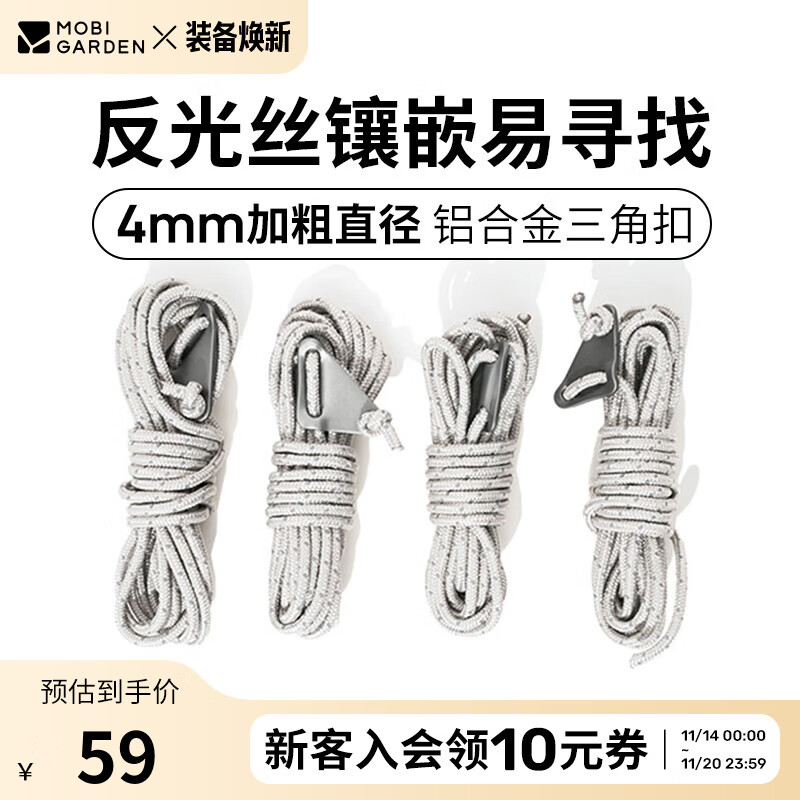 MOBI GARDEN × 装备焕新

反光丝镶嵌易寻找

4mm加粗直径 铝合金三角扣

预估到手价

¥ 59

新客入会领10元券

11/14 00:00
~
11/20 23:59